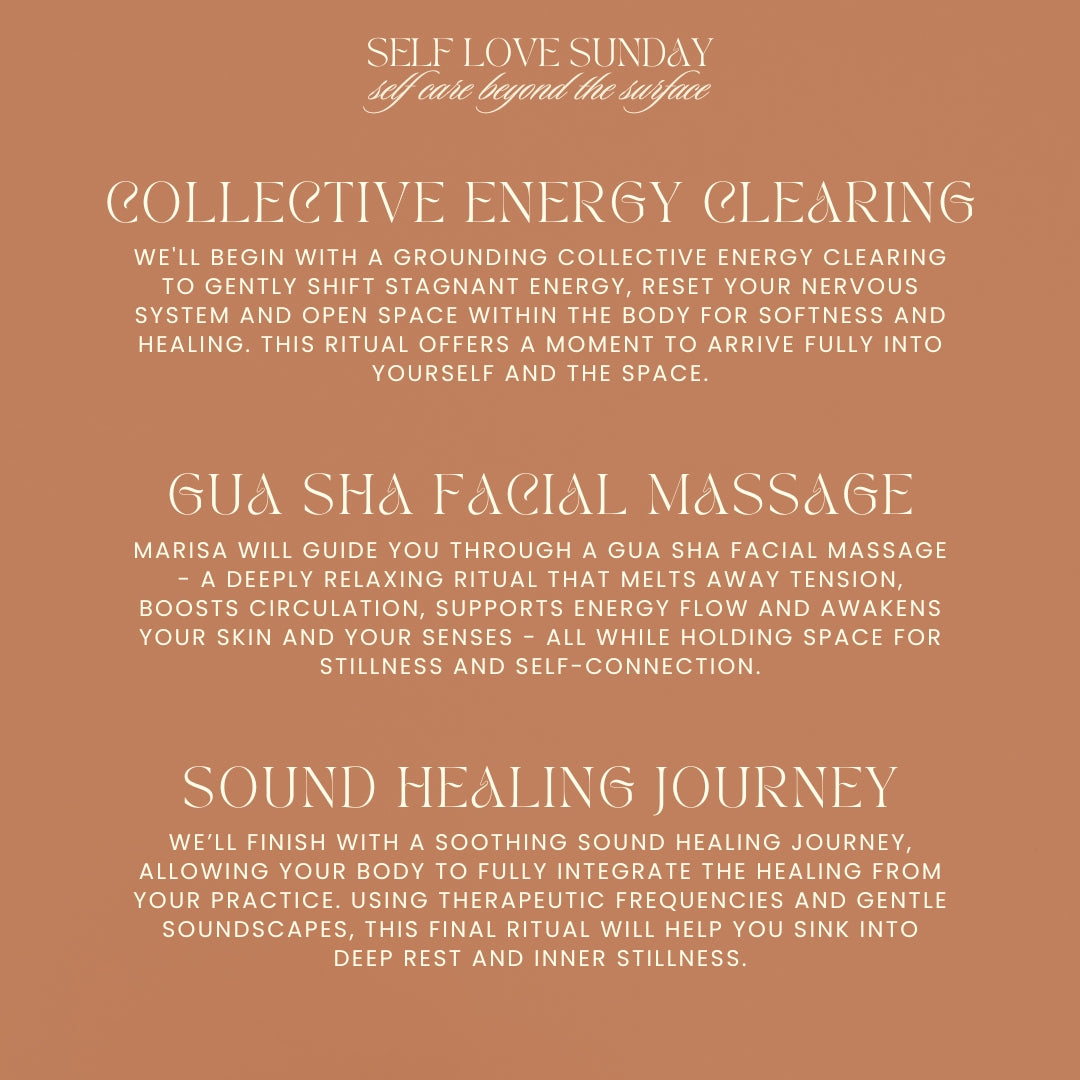 SELF LOVE SUNDAY
self care beyond the surface

COLLECTIVE ENERGY CLEARING

WE'LL BEGIN WITH A GROUNDING COLLECTIVE ENERGY CLEARING TO GENTLY SHIFT STAGNANT ENERGY, RESET YOUR NERVOUS SYSTEM AND OPEN SPACE WITHIN THE BODY FOR SOFTNESS AND HEALING. THIS RITUAL OFFERS A MOMENT TO ARRIVE FULLY INTO YOURSELF AND THE SPACE.

GUA SHA FACIAL MASSAGE

MARISA WILL GUIDE YOU THROUGH A GUA SHA FACIAL MASSAGE - A DEEPLY RELAXING RITUAL THAT MELTS AWAY TENSION, BOOSTS CIRCULATION, SUPPORTS ENERGY FLOW AND AWAKENS YOUR SKIN AND YOUR SENSES - ALL WHILE HOLDING SPACE FOR STILLNESS AND SELF-CONNECTION.

SOUND HEALING JOURNEY

WE'LL FINISH WITH A SOOTHING SOUND HEALING JOURNEY, ALLOWING YOUR BODY TO FULLY INTEGRATE THE HEALING FROM YOUR PRACTICE. USING THERAPEUTIC FREQUENCIES AND GENTLE SOUNDSCAPES, THIS FINAL RITUAL WILL HELP YOU SINK INTO DEEP REST AND INNER STILLNESS.